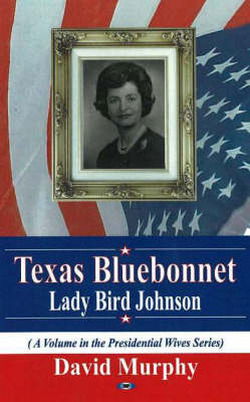 Texas Bluebonnet
Lady Bird Johnson

( A Volume in the Presidential Wives Series)

David Murphy